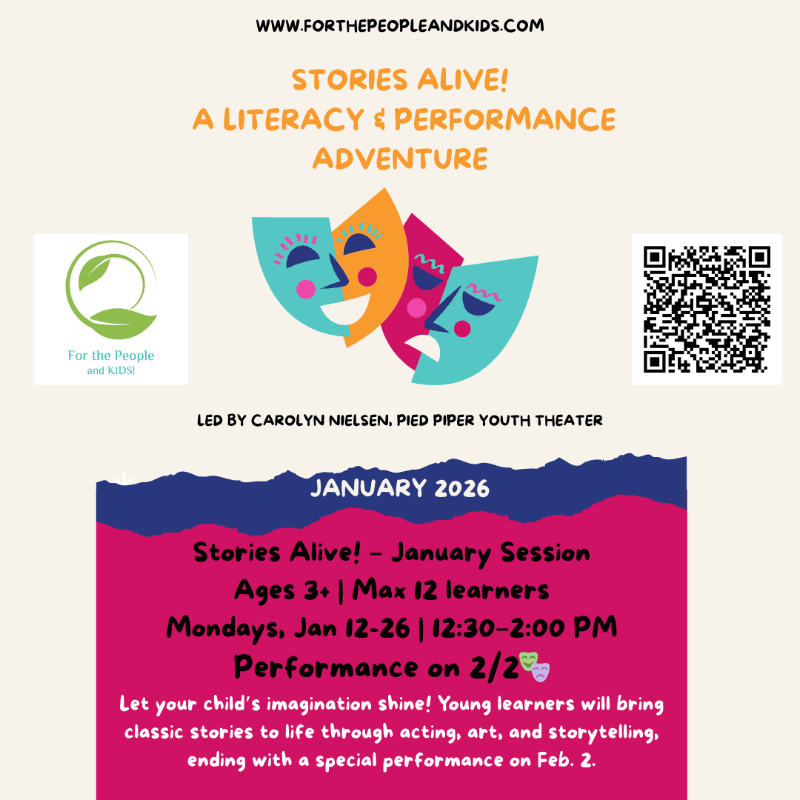 WWW.FORTHEPEOPLEANDKIDS.COM

STORIES ALIVE!
A LITERACY & PERFORMANCE ADVENTURE

For the People and KIDS!

LED BY CAROLYN NIELSEN, PIED PIPER YOUTH THEATER

JANUARY 2026

Stories Alive! – January Session
Ages 3+ | Max 12 learners
Mondays, Jan 12-26 | 12:30–2:00 PM
Performance on 2/2

Let your child's imagination shine! Young learners will bring classic stories to life through acting, art, and storytelling, ending with a special performance on Feb. 2.